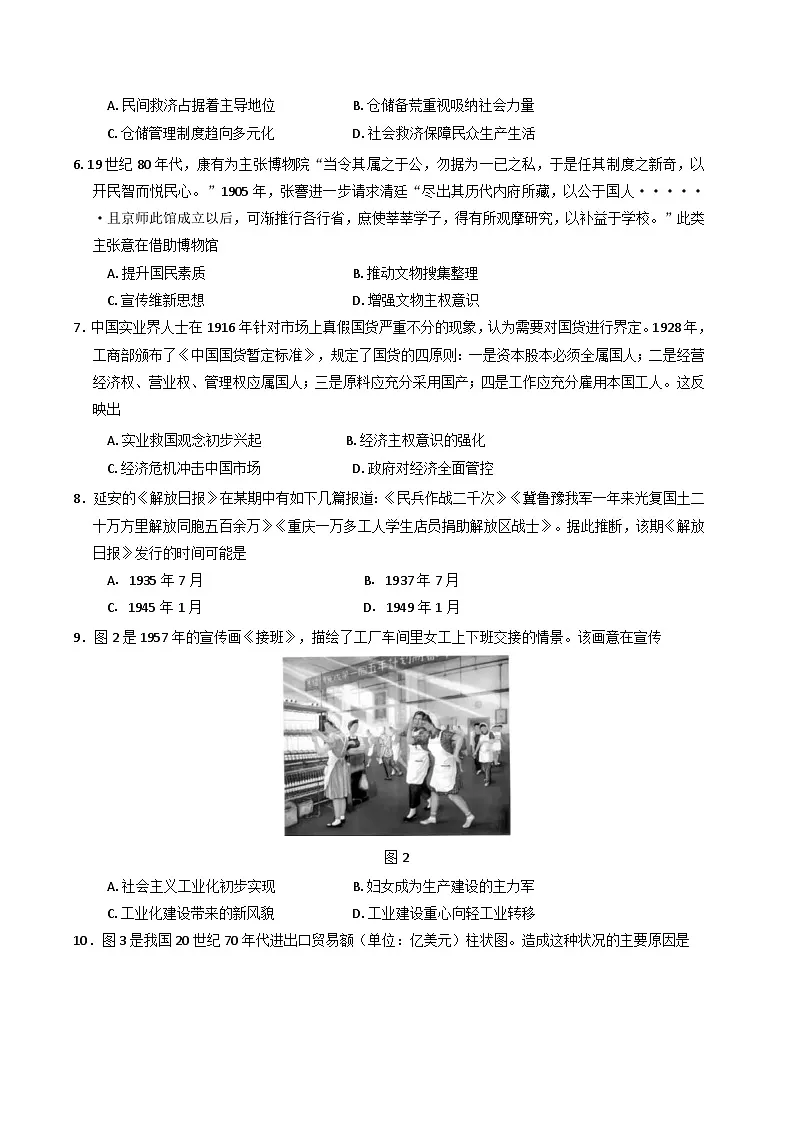 A. 民间救济占据着主导地位　　B. 仓储备荒重视吸纳社会力量

C. 仓储管理制度趋向多元化　　D. 社会救济保障民众生产生活

6. 19 世纪 80 年代，康有为主张博物院“当令其属之于公，勿据为一己之私，于是任其制度之新奇，以开民智而悦民心。”1905 年，张謇进一步请求清廷“尽出其历代内府所藏，以公于国人······且京师此馆成立以后，可渐推行各行省，庶使莘莘学子，得有所观摩研究，以补益于学校。”此类主张意在借助博物馆

A. 提升国民素质　　B. 推动文物搜集整理

C. 宣传维新思想　　D. 增强文物主权意识

7. 中国实业界人士在 1916 年针对市场上真假国货严重不分的现象，认为需要对国货进行界定。1928 年，工商部颁布了《中国国货暂定标准》，规定了国货的四原则：一是资本股本必须全属国人；二是经营经济权、营业权、管理权应属国人；三是原料应充分采用国产；四是工作应充分雇用本国工人。这反映出

A. 实业救国观念初步兴起　　B. 经济主权意识的强化

C. 经济危机冲击中国市场　　D. 政府对经济全面管控

8. 延安的《解放日报》在某期中有如下几篇报道：《民兵作战二千次》《冀鲁豫我军一年来光复国土二十万方里解放同胞五百余万》《重庆一万多工人学生店员捐助解放区战士》。据此推断，该期《解放日报》发行的时间可能是

A. 1935 年 7 月　　B. 1937 年 7 月

C. 1945 年 1 月　　D. 1949 年 1 月

9. 图 2 是 1957 年的宣传画《接班》，描绘了工厂车间里女工上下班交接的情景。该画意在宣传

图 2

A. 社会主义工业化初步实现　　B. 妇女成为生产建设的主力军

C. 工业化建设带来的新风貌　　D. 工业建设重心向轻工业转移

10. 图 3 是我国 20 世纪 70 年代进出口贸易额（单位：亿美元）柱状图。造成这种状况的主要原因是